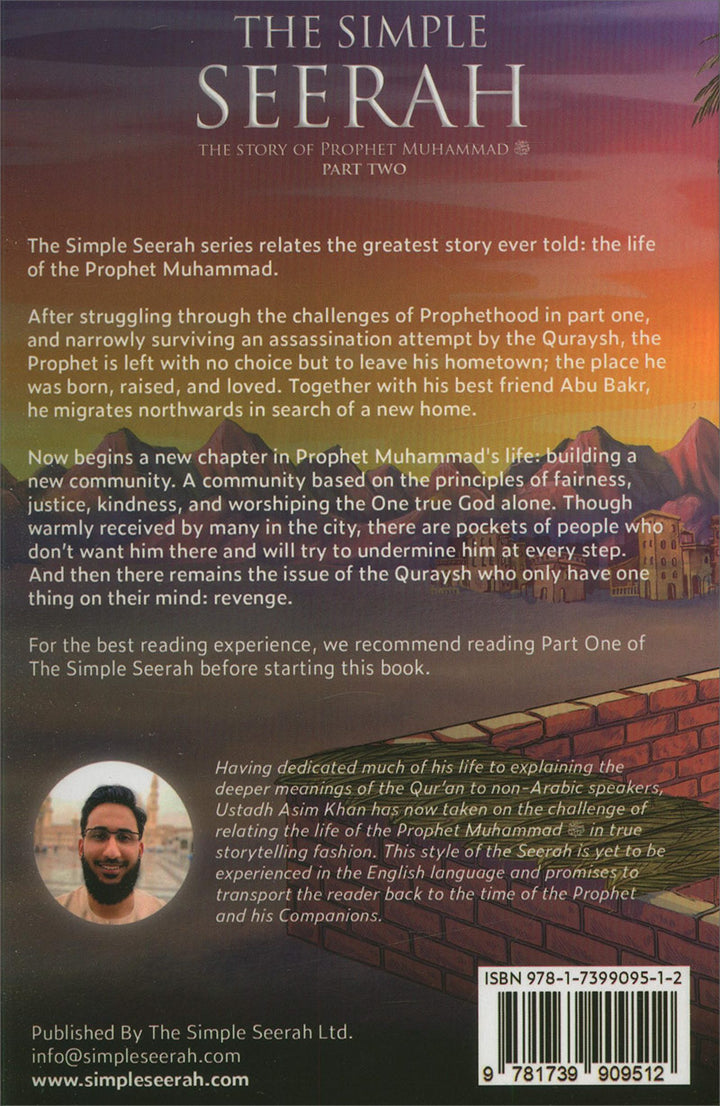 THE SIMPLE SEERAH
THE STORY OF PROPHET MUHAMMAD ﷺ
PART TWO

The Simple Seerah series relates the greatest story ever told: the life of the Prophet Muhammad.

After struggling through the challenges of Prophethood in part one, and narrowly surviving an assassination attempt by the Quraysh, the Prophet is left with no choice but to leave his hometown; the place he was born, raised, and loved. Together with his best friend Abu Bakr, he migrates northwards in search of a new home.

Now begins a new chapter in Prophet Muhammad's life: building a new community. A community based on the principles of fairness, justice, kindness, and worshiping the One true God alone. Though warmly received by many in the city, there are pockets of people who don't want him there and will try to undermine him at every step. And then there remains the issue of the Quraysh who only have one thing on their mind: revenge.

For the best reading experience, we recommend reading Part One of The Simple Seerah before starting this book.

Having dedicated much of his life to explaining the deeper meanings of the Qur'an to non-Arabic speakers, Ustadh Asim Khan has now taken on the challenge of relating the life of the Prophet Muhammad ﷺ in true storytelling fashion. This style of the Seerah is yet to be experienced in the English language and promises to transport the reader back to the time of the Prophet and his Companions.

ISBN 978-1-7399095-1-2

9 781739 909512

Published By The Simple Seerah Ltd.
info@simpleseerah.com
www.simpleseerah.com